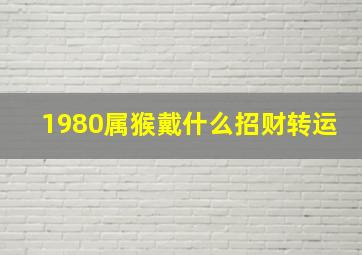 1980属猴戴什么招财转运